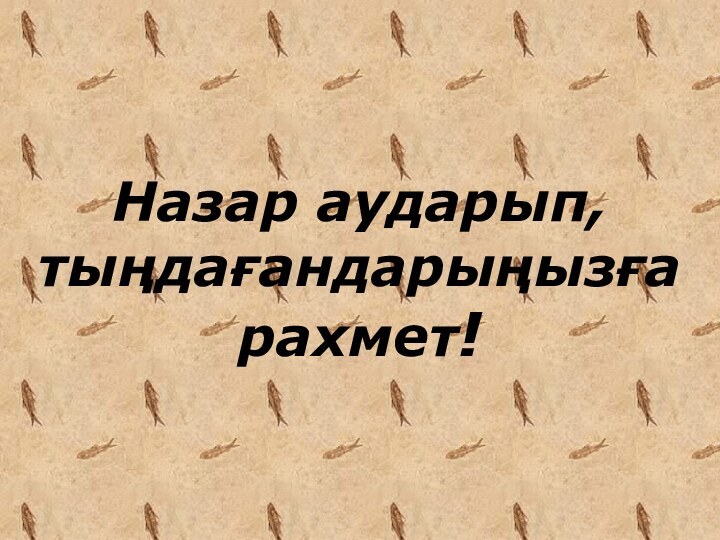 Назар аударып, тыңдағандарыңызға рахмет!